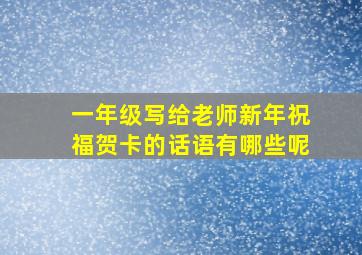 一年级写给老师新年祝福贺卡的话语有哪些呢